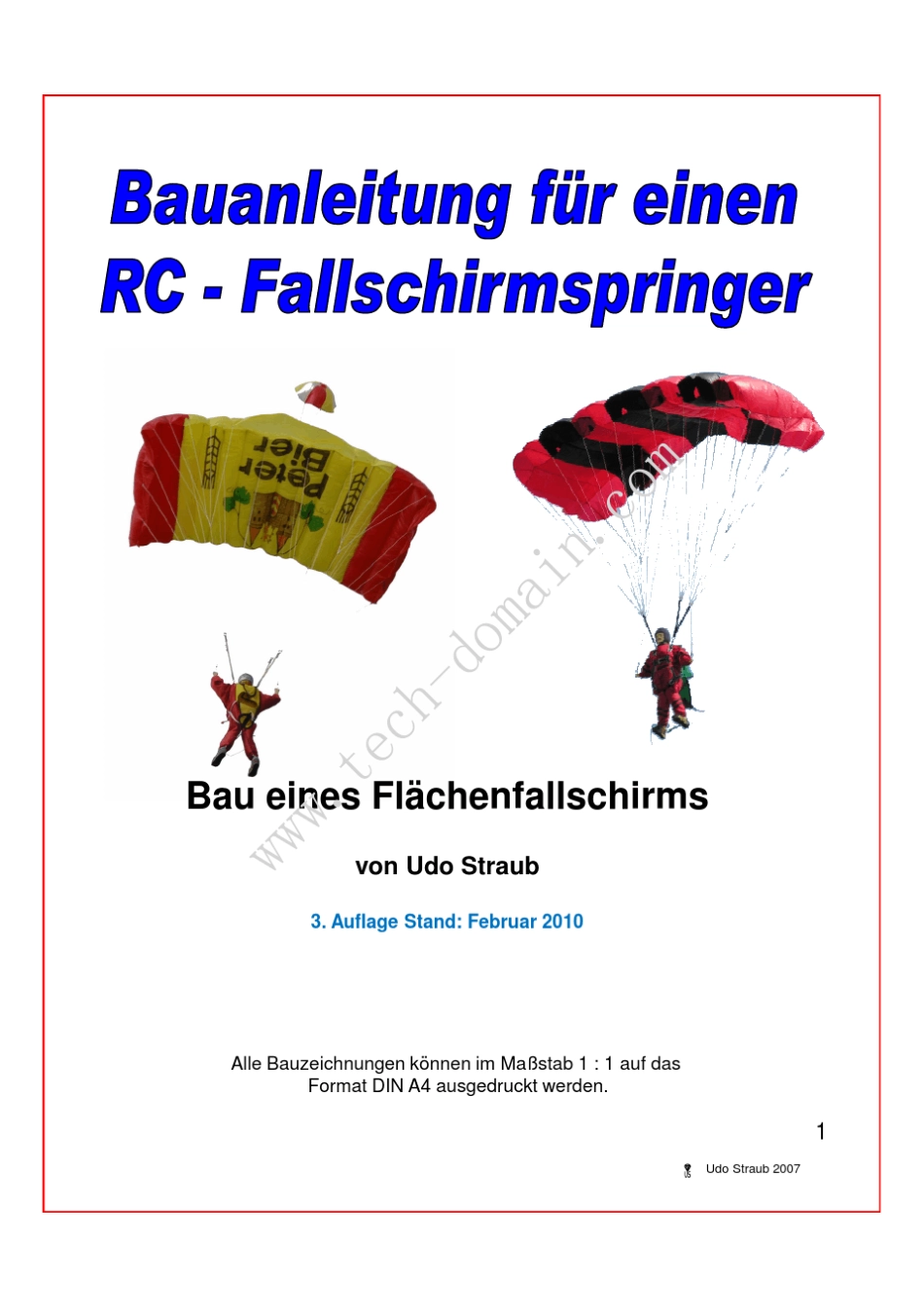 Bauanleitung für einen
RC - Fallschirmspringer

Peter Bier

Bau eines Flächenfallschirms

von Udo Straub

3. Auflage Stand: Februar 2010

Alle Bauzeichnungen können im Maßstab 1 : 1 auf das Format DIN A4 ausgedruckt werden.

1

Udo Straub 2007

www.tech-domain.com